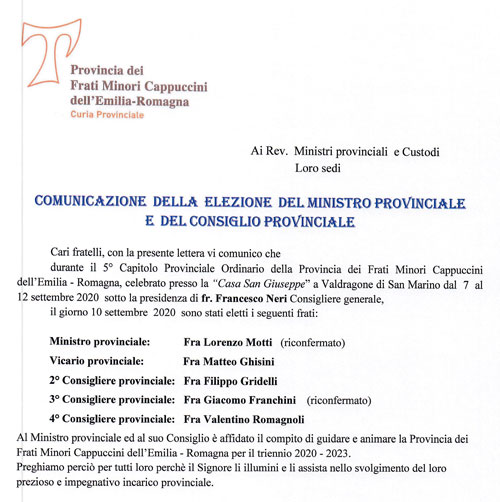 Provincia dei
Frati Minori Cappuccini
dell'Emilia-Romagna
Curia Provinciale

Ai Rev. Ministri provinciali e Custodi
Loro sedi

COMUNICAZIONE DELLA ELEZIONE DEL MINISTRO PROVINCIALE E DEL CONSIGLIO PROVINCIALE

Cari fratelli, con la presente lettera vi comunico che

durante il 5° Capitolo Provinciale Ordinario della Provincia dei Frati Minori Cappuccini dell'Emilia - Romagna, celebrato presso la "Casa San Giuseppe" a Valdragone di San Marino dal 7 al 12 settembre 2020 sotto la presidenza di fr. Francesco Neri Consigliere generale,

il giorno 10 settembre 2020 sono stati eletti i seguenti frati:

Ministro provinciale: Fra Lorenzo Motti (riconfermato)

Vicario provinciale: Fra Matteo Ghisini

2° Consigliere provinciale: Fra Filippo Gridelli

3° Consigliere provinciale: Fra Giacomo Franchini (riconfermato)

4° Consigliere provinciale: Fra Valentino Romagnoli

Al Ministro provinciale ed al suo Consiglio è affidato il compito di guidare e animare la Provincia dei Frati Minori Cappuccini dell'Emilia - Romagna per il triennio 2020 - 2023.
Preghiamo perciò per tutti loro perchè il Signore li illumini e li assista nello svolgimento del loro prezioso e impegnativo incarico provinciale.